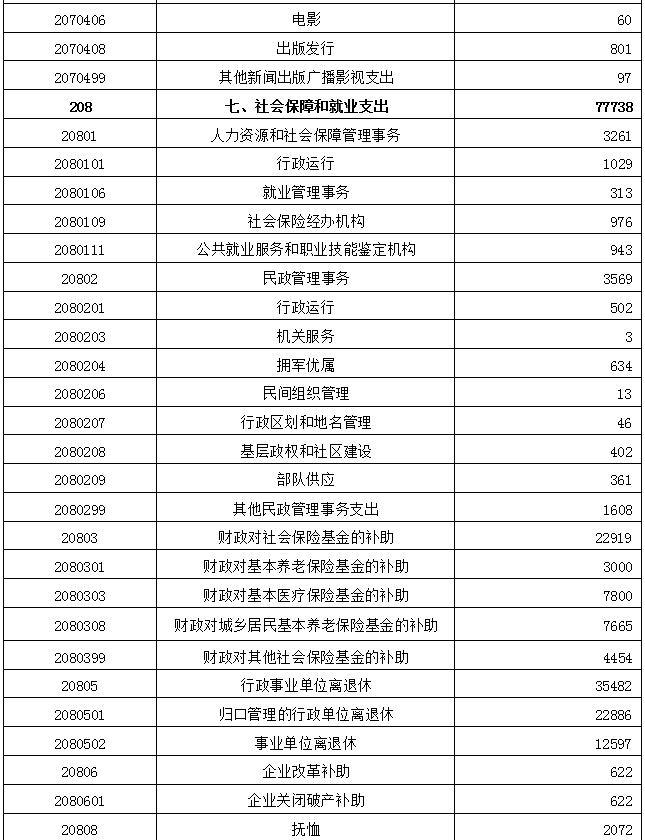 | 2070406 | 电影 | 60 |
|---|---|---|
| 2070408 | 出版发行 | 801 |
| 2070499 | 其他新闻出版广播影视支出 | 97 |
| 208 | 七、社会保障和就业支出 | 77738 |
| 20801 | 人力资源和社会保障管理事务 | 3261 |
| 2080101 | 行政运行 | 1029 |
| 2080106 | 就业管理事务 | 313 |
| 2080109 | 社会保险经办机构 | 976 |
| 2080111 | 公共就业服务和职业技能鉴定机构 | 943 |
| 20802 | 民政管理事务 | 3569 |
| 2080201 | 行政运行 | 502 |
| 2080203 | 机关服务 | 3 |
| 2080204 | 拥军优属 | 634 |
| 2080206 | 民间组织管理 | 13 |
| 2080207 | 行政区划和地名管理 | 46 |
| 2080208 | 基层政权和社区建设 | 402 |
| 2080209 | 部队供应 | 361 |
| 2080299 | 其他民政管理事务支出 | 1608 |
| 20803 | 财政对社会保险基金的补助 | 22919 |
| 2080301 | 财政对基本养老保险基金的补助 | 3000 |
| 2080303 | 财政对基本医疗保险基金的补助 | 7800 |
| 2080308 | 财政对城乡居民基本养老保险基金的补助 | 7665 |
| 2080399 | 财政对其他社会保险基金的补助 | 4454 |
| 20805 | 行政事业单位离退休 | 35482 |
| 2080501 | 归口管理的行政单位离退休 | 22886 |
| 2080502 | 事业单位离退休 | 12597 |
| 20806 | 企业改革补助 | 622 |
| 2080601 | 企业关闭破产补助 | 622 |
| 20808 | 抚恤 | 2072 |